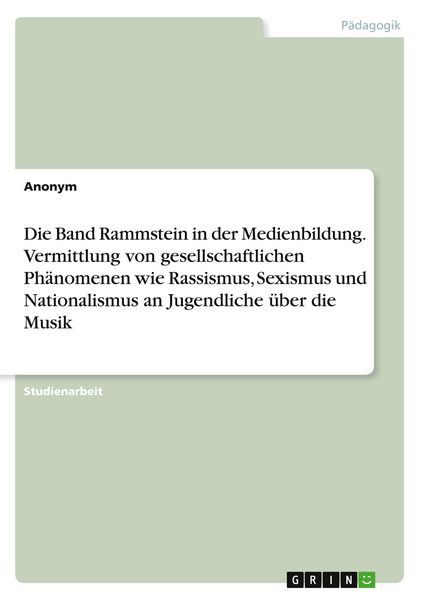 Pädagogik

Anonym

Die Band Rammstein in der Medienbildung. Vermittlung von gesellschaftlichen Phänomenen wie Rassismus, Sexismus und Nationalismus an Jugendliche über die Musik

Studienarbeit

GRIN